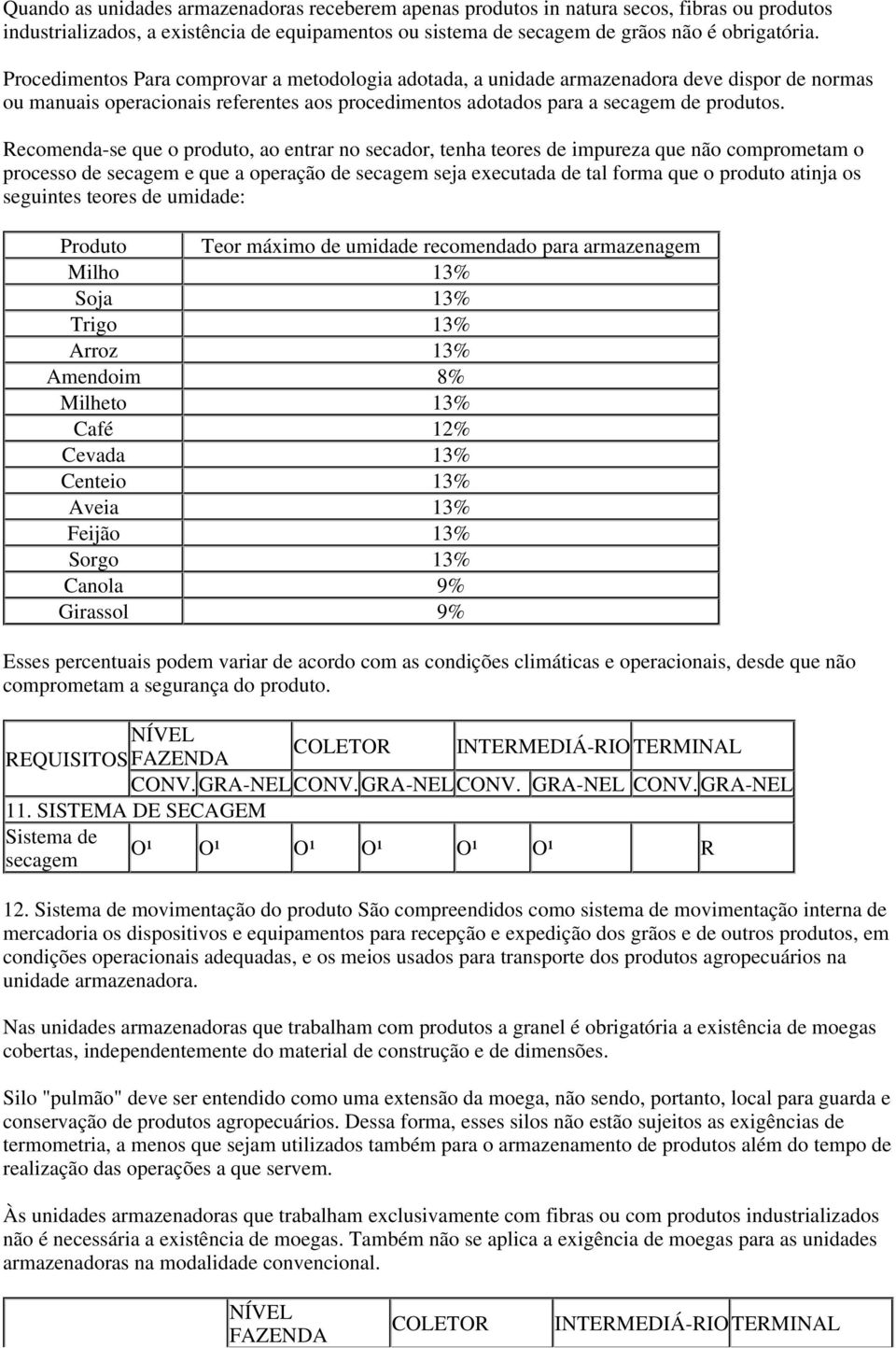 Quando as unidades armazenadoras receberem apenas produtos in natura secos, fibras ou produtos industrializados, a existência de equipamentos ou sistema de secagem de grãos não é obrigatória.

Procedimentos Para comprovar a metodologia adotada, a unidade armazenadora deve dispor de normas ou manuais operacionais referentes aos procedimentos adotados para a secagem de produtos.

Recomenda-se que o produto, ao entrar no secador, tenha teores de impureza que não comprometam o processo de secagem e que a operação de secagem seja executada de tal forma que o produto atinja os seguintes teores de umidade:

| Produto | Teor máximo de umidade recomendado para armazenagem |
|---|---|
| Milho | 13% |
| Soja | 13% |
| Trigo | 13% |
| Arroz | 13% |
| Amendoim | 8% |
| Milheto | 13% |
| Café | 12% |
| Cevada | 13% |
| Centeio | 13% |
| Aveia | 13% |
| Feijão | 13% |
| Sorgo | 13% |
| Canola | 9% |
| Girassol | 9% |

Esses percentuais podem variar de acordo com as condições climáticas e operacionais, desde que não comprometam a segurança do produto.

| REQUISITOS | NÍVEL FAZENDA | | COLETOR | | INTERMEDIÁ-RIO | | TERMINAL | |
|---|---|---|---|---|---|---|---|---|
| | CONV. | GRA-NEL | CONV. | GRA-NEL | CONV. | GRA-NEL | CONV. | GRA-NEL |
| 11. SISTEMA DE SECAGEM | | | | | | | | |
| Sistema de secagem | O¹ | O¹ | O¹ | O¹ | O¹ | O¹ | | R |

12. Sistema de movimentação do produto São compreendidos como sistema de movimentação interna de mercadoria os dispositivos e equipamentos para recepção e expedição dos grãos e de outros produtos, em condições operacionais adequadas, e os meios usados para transporte dos produtos agropecuários na unidade armazenadora.

Nas unidades armazenadoras que trabalham com produtos a granel é obrigatória a existência de moegas cobertas, independentemente do material de construção e de dimensões.

Silo "pulmão" deve ser entendido como uma extensão da moega, não sendo, portanto, local para guarda e conservação de produtos agropecuários. Dessa forma, esses silos não estão sujeitos as exigências de termometria, a menos que sejam utilizados também para o armazenamento de produtos além do tempo de realização das operações a que servem.

Às unidades armazenadoras que trabalham exclusivamente com fibras ou com produtos industrializados não é necessária a existência de moegas. Também não se aplica a exigência de moegas para as unidades armazenadoras na modalidade convencional.

| | NÍVEL FAZENDA | COLETOR | INTERMEDIÁ-RIO | TERMINAL |
|---|---|---|---|---|